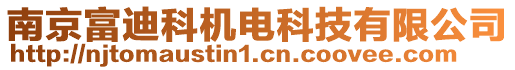 南京富迪科机电科技有限公司
http://njtomaustin1.cn.coovee.com